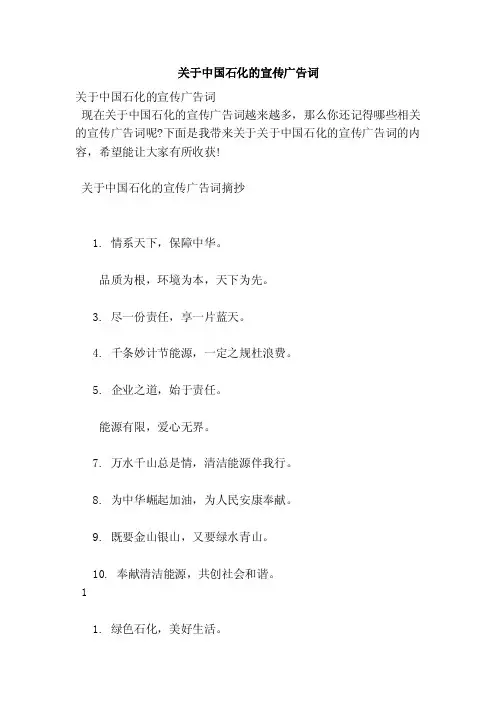 关于中国石化的宣传广告词

关于中国石化的宣传广告词

现在关于中国石化的宣传广告词越来越多，那么你还记得哪些相关的宣传广告词呢?下面是我带来关于关于中国石化的宣传广告词的内容，希望能让大家有所收获!

关于中国石化的宣传广告词摘抄

1. 情系天下，保障中华。

品质为根，环境为本，天下为先。

3. 尽一份责任，享一片蓝天。

4. 千条妙计节能源，一定之规杜浪费。

5. 企业之道，始于责任。

能源有限，爱心无界。

7. 万水千山总是情，清洁能源伴我行。

8. 为中华崛起加油，为人民安康奉献。

9. 既要金山银山，又要绿水青山。

10. 奉献清洁能源，共创社会和谐。

1

1. 绿色石化，美好生活。